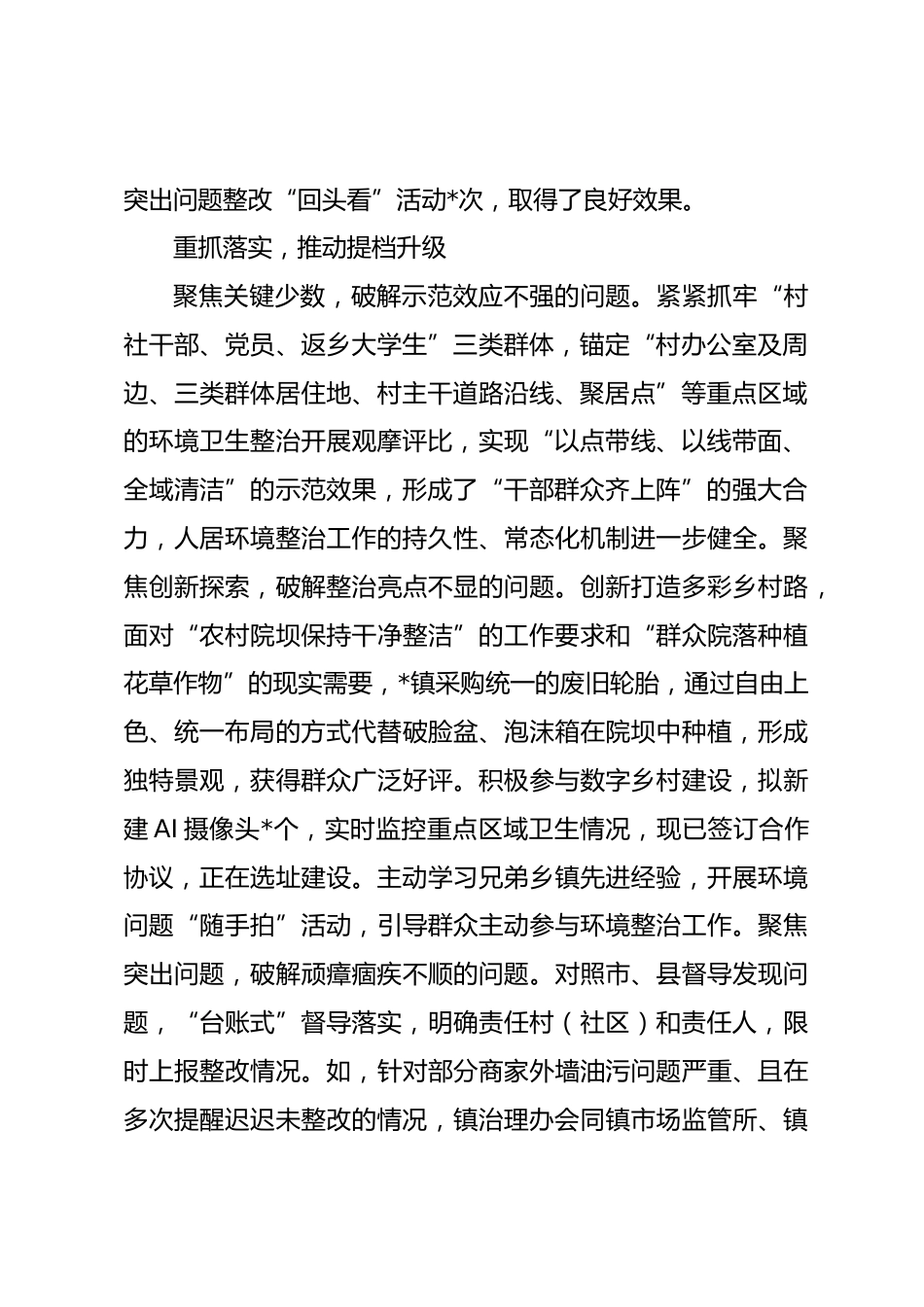 突出问题整改“回头看”活动*次，取得了良好效果。

重抓落实，推动提档升级

聚焦关键少数，破解示范效应不强的问题。紧紧抓牢“村社干部、党员、返乡大学生”三类群体，锚定“村办公室及周边、三类群体居住地、村主干道路沿线、聚居点”等重点区域的环境卫生整治开展观摩评比，实现“以点带线、以线带面、全域清洁”的示范效果，形成了“干部群众齐上阵”的强大合力，人居环境整治工作的持久性、常态化机制进一步健全。聚焦创新探索，破解整治亮点不显的问题。创新打造多彩乡村路，面对“农村院坝保持干净整洁”的工作要求和“群众院落种植花草作物”的现实需要，*镇采购统一的废旧轮胎，通过自由上色、统一布局的方式代替破脸盆、泡沫箱在院坝中种植，形成独特景观，获得群众广泛好评。积极参与数字乡村建设，拟新建AI摄像头*个，实时监控重点区域卫生情况，现已签订合作协议，正在选址建设。主动学习兄弟乡镇先进经验，开展环境问题“随手拍”活动，引导群众主动参与环境整治工作。聚焦突出问题，破解顽瘴痼疾不顺的问题。对照市、县督导发现问题，“台账式”督导落实，明确责任村（社区）和责任人，限时上报整改情况。如，针对部分商家外墙油污问题严重、且在多次提醒迟迟未整改的情况，镇治理办会同镇市场监管所、镇